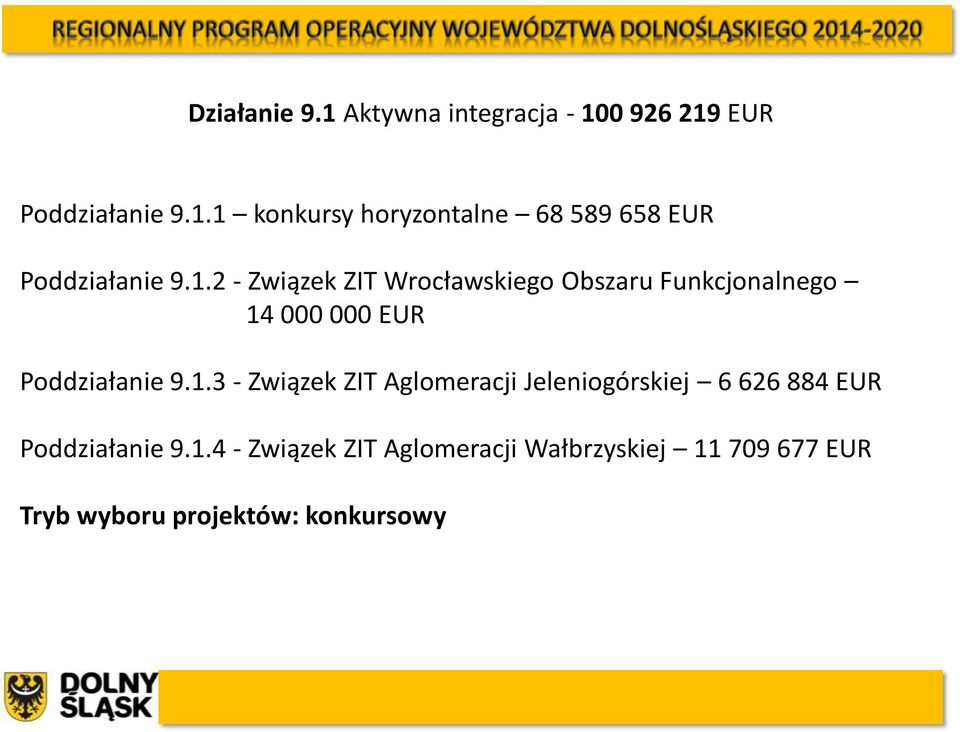 REGIONALNY PROGRAM OPERACYJNY WOJEWÓDZTWA DOLNOŚLĄSKIEGO 2014-2020

Działanie 9.1 Aktywna integracja - 100 926 219 EUR

Poddziałanie 9.1.1 – konkursy horyzontalne – 68 589 658 EUR

Poddziałanie 9.1.2 - Związek ZIT Wrocławskiego Obszaru Funkcjonalnego – 14 000 000 EUR

Poddziałanie 9.1.3 - Związek ZIT Aglomeracji Jeleniogórskiej – 6 626 884 EUR

Poddziałanie 9.1.4 - Związek ZIT Aglomeracji Wałbrzyskiej – 11 709 677 EUR

Tryb wyboru projektów: konkursowy

DOLNY ŚLĄSK